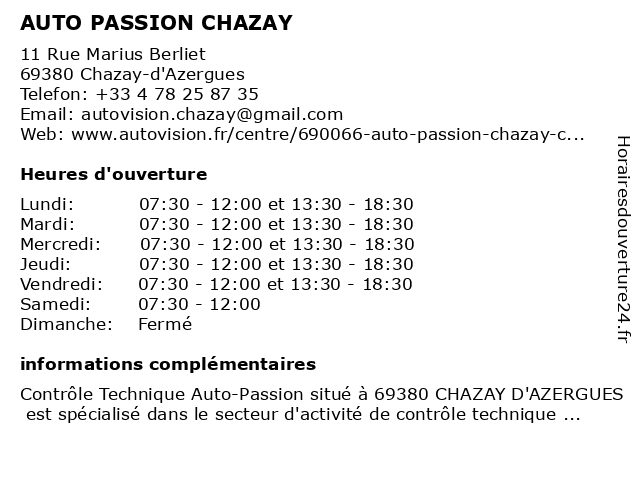 AUTO PASSION CHAZAY

11 Rue Marius Berliet
69380 Chazay-d'Azergues
Telefon: +33 4 78 25 87 35
Email: autovision.chazay@gmail.com
Web: www.autovision.fr/centre/690066-auto-passion-chazay-c...

Heures d'ouverture

| | |
|---|---|
| Lundi: | 07:30 - 12:00 et 13:30 - 18:30 |
| Mardi: | 07:30 - 12:00 et 13:30 - 18:30 |
| Mercredi: | 07:30 - 12:00 et 13:30 - 18:30 |
| Jeudi: | 07:30 - 12:00 et 13:30 - 18:30 |
| Vendredi: | 07:30 - 12:00 et 13:30 - 18:30 |
| Samedi: | 07:30 - 12:00 |
| Dimanche: | Fermé |

informations complémentaires

Contrôle Technique Auto-Passion situé à 69380 CHAZAY D'AZERGUES est spécialisé dans le secteur d'activité de contrôle technique ...

Horairesdouverture24.fr